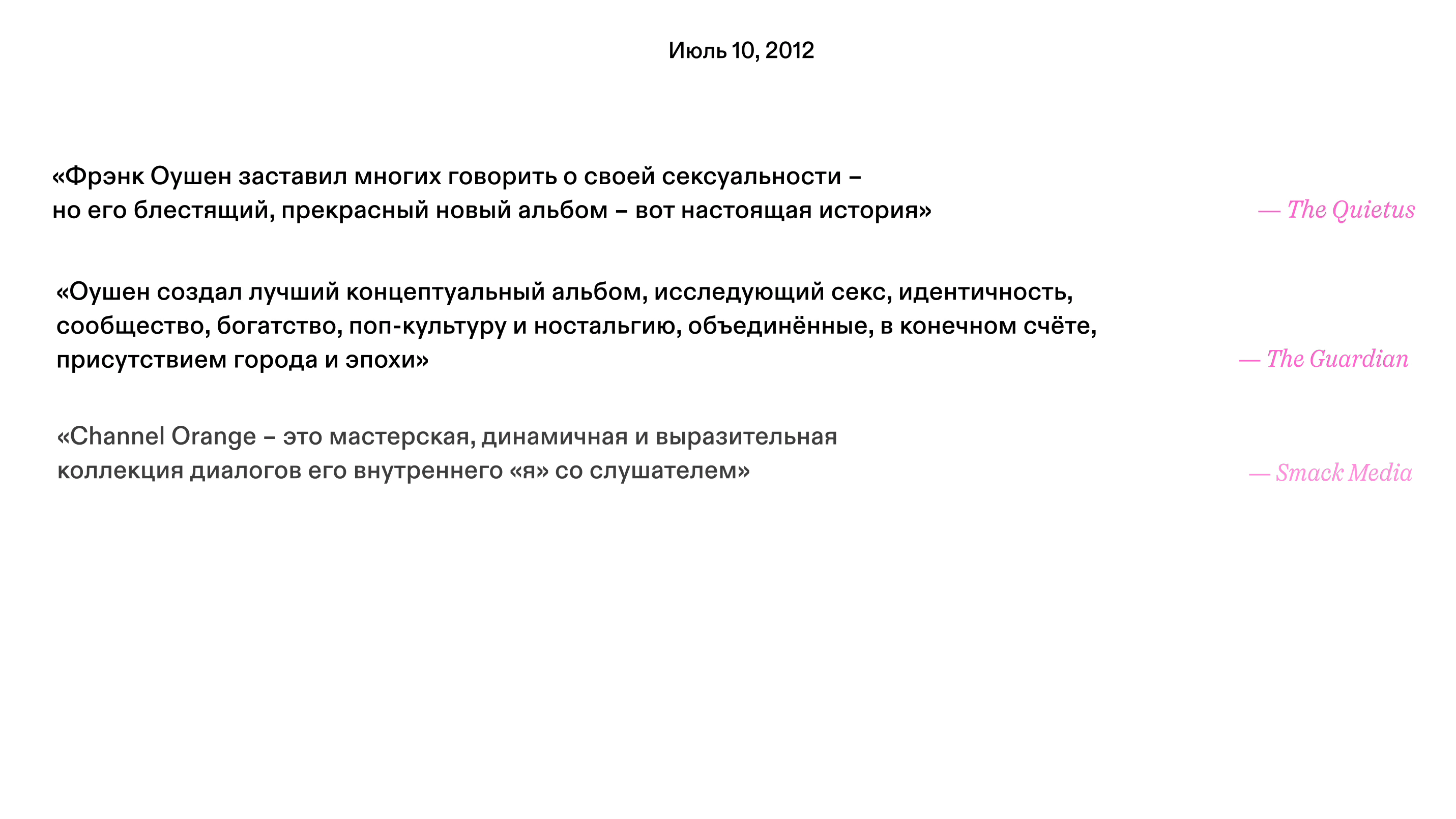 Июль 10, 2012

«Фрэнк Оушен заставил многих говорить о своей сексуальности – но его блестящий, прекрасный новый альбом – вот настоящая история»

— The Quietus

«Оушен создал лучший концептуальный альбом, исследующий секс, идентичность, сообщество, богатство, поп-культуру и ностальгию, объединённые, в конечном счёте, присутствием города и эпохи»

— The Guardian

«Channel Orange – это мастерская, динамичная и выразительная коллекция диалогов его внутреннего «я» со слушателем»

— Smack Media